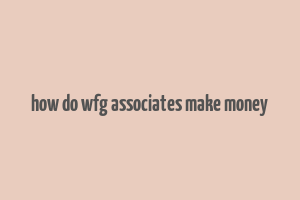 how do wfg associates make money